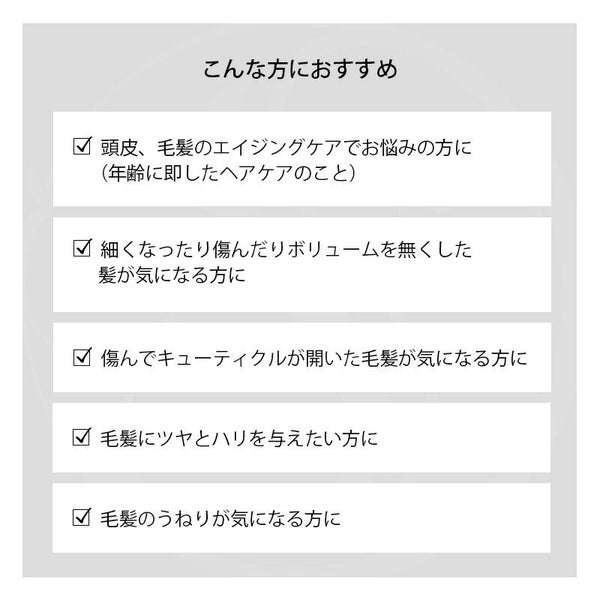 こんな方におすすめ

☑ 頭皮、毛髪のエイジングケアでお悩みの方に（年齢に即したヘアケアのこと）

☑ 細くなったり傷んだりボリュームを無くした髪が気になる方に

☑ 傷んでキューティクルが開いた毛髪が気になる方に

☑ 毛髪にツヤとハリを与えたい方に

☑ 毛髪のうねりが気になる方に